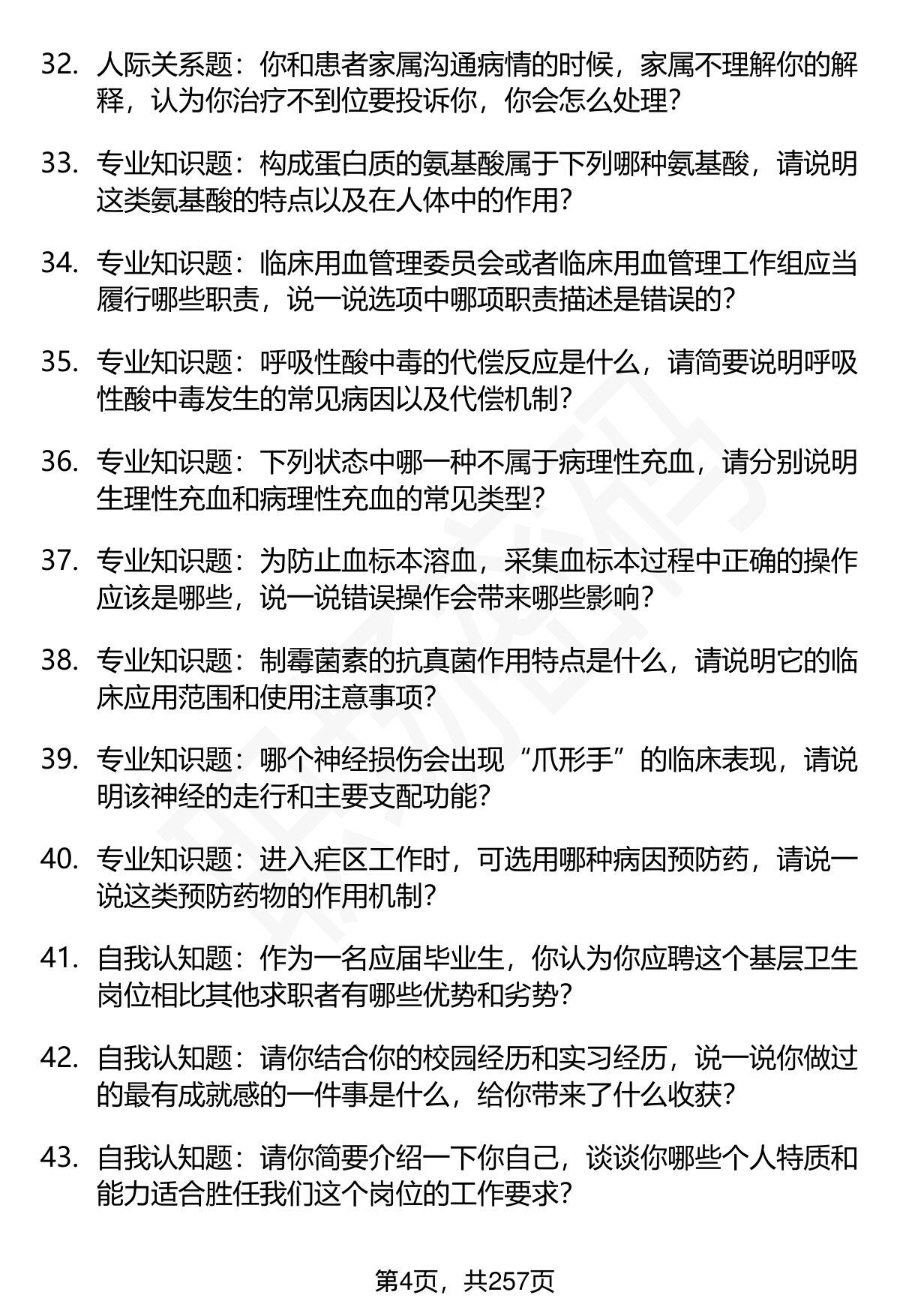 32. 人际关系题：你和患者家属沟通病情的时候，家属不理解你的解释，认为你治疗不到位要投诉你，你会怎么处理？

33. 专业知识题：构成蛋白质的氨基酸属于下列哪种氨基酸，请说明这类氨基酸的特点以及在人体中的作用？

34. 专业知识题：临床用血管理委员会或者临床用血管理工作组应当履行哪些职责，说一说选项中哪项职责描述是错误的？

35. 专业知识题：呼吸性酸中毒的代偿反应是什么，请简要说明呼吸性酸中毒发生的常见病因以及代偿机制？

36. 专业知识题：下列状态中哪一种不属于病理性充血，请分别说明生理性充血和病理性充血的常见类型？

37. 专业知识题：为防止血标本溶血，采集血标本过程中正确的操作应该是哪些，说一说错误操作会带来哪些影响？

38. 专业知识题：制霉菌素的抗真菌作用特点是什么，请说明它的临床应用范围和使用注意事项？

39. 专业知识题：哪个神经损伤会出现“爪形手”的临床表现，请说明该神经的走行和主要支配功能？

40. 专业知识题：进入疟区工作时，可选用哪种病因预防药，请说一说这类预防药物的作用机制？

41. 自我认知题：作为一名应届毕业生，你认为你应聘这个基层卫生岗位相比其他求职者有哪些优势和劣势？

42. 自我认知题：请你结合你的校园经历和实习经历，说一说你做过的最有成就感的一件事是什么，给你带来了什么收获？

43. 自我认知题：请你简要介绍一下你自己，谈谈你哪些个人特质和能力适合胜任我们这个岗位的工作要求？

第4页，共257页